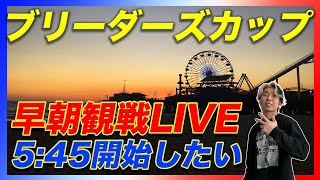 ブリーダーズカップ

早朝観戦LIVE
5:45開始したい